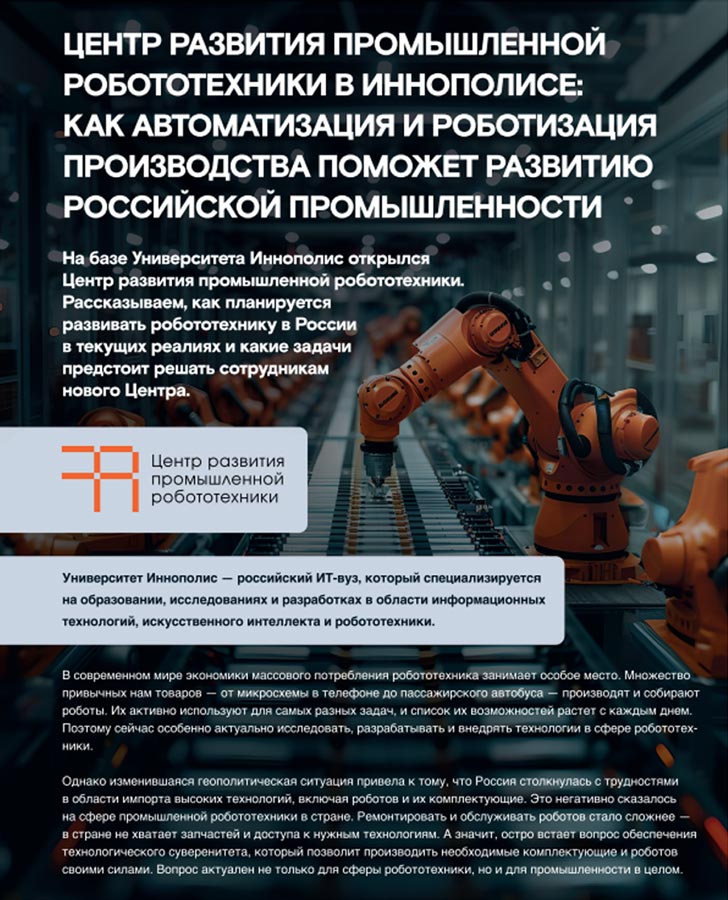 ЦЕНТР РАЗВИТИЯ ПРОМЫШЛЕННОЙ РОБОТОТЕХНИКИ В ИННОПОЛИСЕ: КАК АВТОМАТИЗАЦИЯ И РОБОТИЗАЦИЯ ПРОИЗВОДСТВА ПОМОЖЕТ РАЗВИТИЮ РОССИЙСКОЙ ПРОМЫШЛЕННОСТИ

На базе Университета Иннополис открылся Центр развития промышленной робототехники. Рассказываем, как планируется развивать робототехнику в России в текущих реалиях и какие задачи предстоит решать сотрудникам нового Центра.

Центр развития
промышленной
робототехники

Университет Иннополис — российский ИТ-вуз, который специализируется на образовании, исследованиях и разработках в области информационных технологий, искусственного интеллекта и робототехники.

В современном мире экономики массового потребления робототехника занимает особое место. Множество привычных нам товаров — от микросхемы в телефоне до пассажирского автобуса — производят и собирают роботы. Их активно используют для самых разных задач, и список их возможностей растет с каждым днем. Поэтому сейчас особенно актуально исследовать, разрабатывать и внедрять технологии в сфере робототехники.

Однако изменившаяся геополитическая ситуация привела к тому, что Россия столкнулась с трудностями в области импорта высоких технологий, включая роботов и их комплектующие. Это негативно сказалось на сфере промышленной робототехники в стране. Ремонтировать и обслуживать роботов стало сложнее — в стране не хватает запчастей и доступа к нужным технологиям. А значит, остро встает вопрос обеспечения технологического суверенитета, который позволит производить необходимые комплектующие и роботов своими силами. Вопрос актуален не только для сферы робототехники, но и для промышленности в целом.